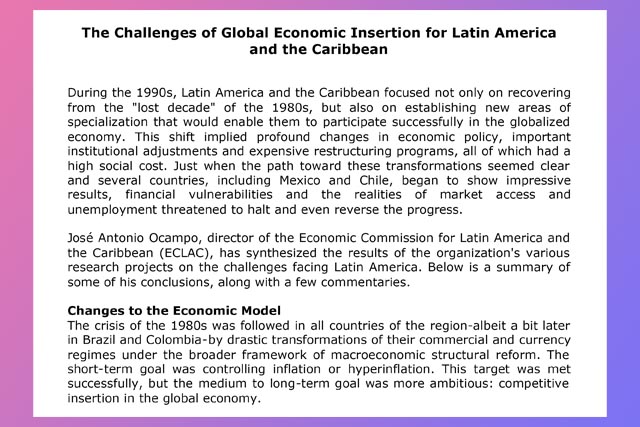 The Challenges of Global Economic Insertion for Latin America and the Caribbean

During the 1990s, Latin America and the Caribbean focused not only on recovering from the "lost decade" of the 1980s, but also on establishing new areas of specialization that would enable them to participate successfully in the globalized economy. This shift implied profound changes in economic policy, important institutional adjustments and expensive restructuring programs, all of which had a high social cost. Just when the path toward these transformations seemed clear and several countries, including Mexico and Chile, began to show impressive results, financial vulnerabilities and the realities of market access and unemployment threatened to halt and even reverse the progress.

José Antonio Ocampo, director of the Economic Commission for Latin America and the Caribbean (ECLAC), has synthesized the results of the organization's various research projects on the challenges facing Latin America. Below is a summary of some of his conclusions, along with a few commentaries.

Changes to the Economic Model
The crisis of the 1980s was followed in all countries of the region-albeit a bit later in Brazil and Colombia-by drastic transformations of their commercial and currency regimes under the broader framework of macroeconomic structural reform. The short-term goal was controlling inflation or hyperinflation. This target was met successfully, but the medium to long-term goal was more ambitious: competitive insertion in the global economy.